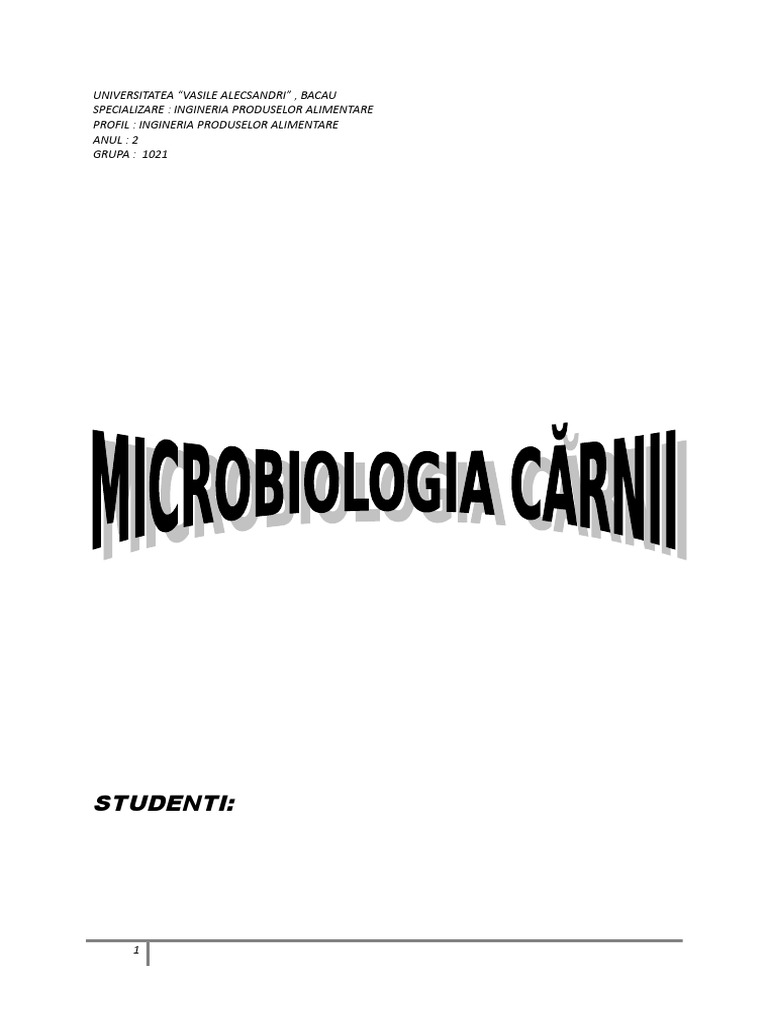 UNIVERSITATEA "VASILE ALECSANDRI" , BACAU
SPECIALIZARE : INGINERIA PRODUSELOR ALIMENTARE
PROFIL : INGINERIA PRODUSELOR ALIMENTARE
ANUL : 2
GRUPA : 1021

MICROBIOLOGIA CĂRNII

STUDENTI:

1